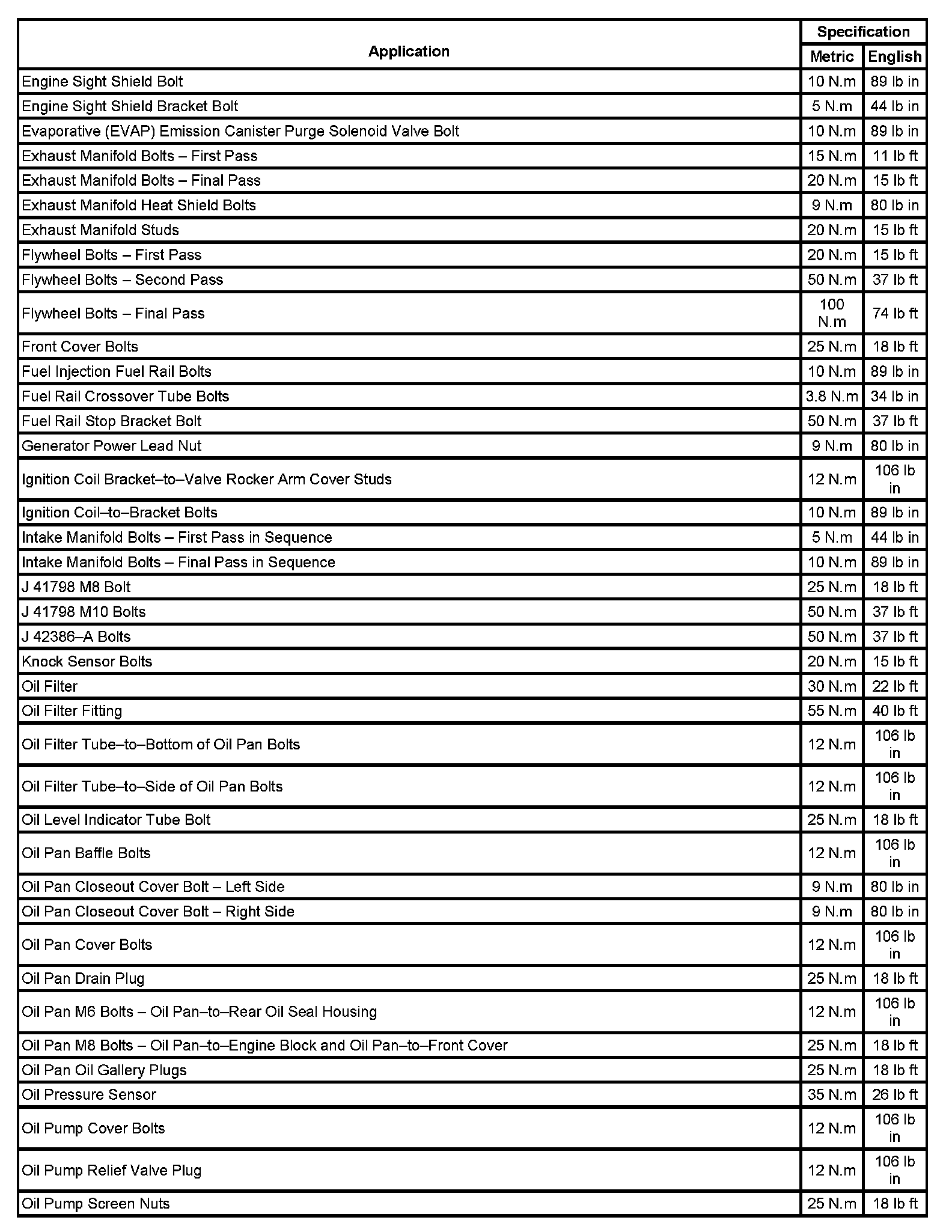 | Application | Specification Metric | Specification English |
|---|---|---|
| Engine Sight Shield Bolt | 10 N.m | 89 lb in |
| Engine Sight Shield Bracket Bolt | 5 N.m | 44 lb in |
| Evaporative (EVAP) Emission Canister Purge Solenoid Valve Bolt | 10 N.m | 89 lb in |
| Exhaust Manifold Bolts – First Pass | 15 N.m | 11 lb ft |
| Exhaust Manifold Bolts – Final Pass | 20 N.m | 15 lb ft |
| Exhaust Manifold Heat Shield Bolts | 9 N.m | 80 lb in |
| Exhaust Manifold Studs | 20 N.m | 15 lb ft |
| Flywheel Bolts – First Pass | 20 N.m | 15 lb ft |
| Flywheel Bolts – Second Pass | 50 N.m | 37 lb ft |
| Flywheel Bolts – Final Pass | 100 N.m | 74 lb ft |
| Front Cover Bolts | 25 N.m | 18 lb ft |
| Fuel Injection Fuel Rail Bolts | 10 N.m | 89 lb in |
| Fuel Rail Crossover Tube Bolts | 3.8 N.m | 34 lb in |
| Fuel Rail Stop Bracket Bolt | 50 N.m | 37 lb ft |
| Generator Power Lead Nut | 9 N.m | 80 lb in |
| Ignition Coil Bracket–to–Valve Rocker Arm Cover Studs | 12 N.m | 106 lb in |
| Ignition Coil–to–Bracket Bolts | 10 N.m | 89 lb in |
| Intake Manifold Bolts – First Pass in Sequence | 5 N.m | 44 lb in |
| Intake Manifold Bolts – Final Pass in Sequence | 10 N.m | 89 lb in |
| J 41798 M8 Bolt | 25 N.m | 18 lb ft |
| J 41798 M10 Bolts | 50 N.m | 37 lb ft |
| J 42386–A Bolts | 50 N.m | 37 lb ft |
| Knock Sensor Bolts | 20 N.m | 15 lb ft |
| Oil Filter | 30 N.m | 22 lb ft |
| Oil Filter Fitting | 55 N.m | 40 lb ft |
| Oil Filter Tube–to–Bottom of Oil Pan Bolts | 12 N.m | 106 lb in |
| Oil Filter Tube–to–Side of Oil Pan Bolts | 12 N.m | 106 lb in |
| Oil Level Indicator Tube Bolt | 25 N.m | 18 lb ft |
| Oil Pan Baffle Bolts | 12 N.m | 106 lb in |
| Oil Pan Closeout Cover Bolt – Left Side | 9 N.m | 80 lb in |
| Oil Pan Closeout Cover Bolt – Right Side | 9 N.m | 80 lb in |
| Oil Pan Cover Bolts | 12 N.m | 106 lb in |
| Oil Pan Drain Plug | 25 N.m | 18 lb ft |
| Oil Pan M6 Bolts – Oil Pan–to–Rear Oil Seal Housing | 12 N.m | 106 lb in |
| Oil Pan M8 Bolts – Oil Pan–to–Engine Block and Oil Pan–to–Front Cover | 25 N.m | 18 lb ft |
| Oil Pan Oil Gallery Plugs | 25 N.m | 18 lb ft |
| Oil Pressure Sensor | 35 N.m | 26 lb ft |
| Oil Pump Cover Bolts | 12 N.m | 106 lb in |
| Oil Pump Relief Valve Plug | 12 N.m | 106 lb in |
| Oil Pump Screen Nuts | 25 N.m | 18 lb ft |